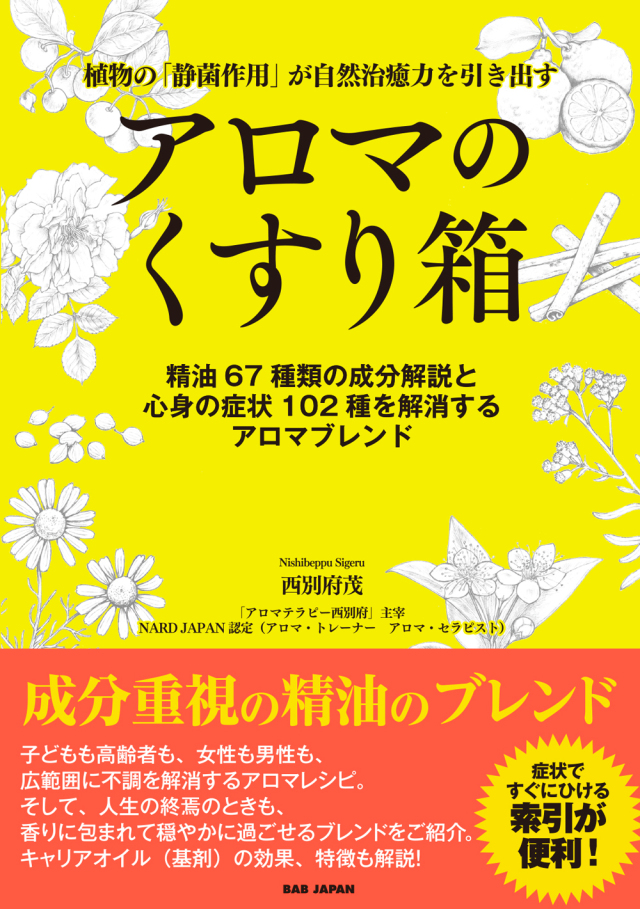 植物の「静菌作用」が自然治癒力を引き出す

アロマのくすり箱

精油 67 種類の成分解説と
心身の症状 102 種を解消する
アロマブレンド

Nishibeppu Sigeru
西別府茂

「アロマテラピー西別府」主宰
NARD JAPAN 認定（アロマ・トレーナー　アロマ・セラピスト）

成分重視の精油のブレンド

子どもも高齢者も、女性も男性も、
広範囲に不調を解消するアロマレシピ。
そして、人生の終焉のときも、
香りに包まれて穏やかに過ごせるブレンドをご紹介。
キャリアオイル（基剤）の効果、特徴も解説!

症状で
すぐにひける
索引が
便利！

BAB JAPAN